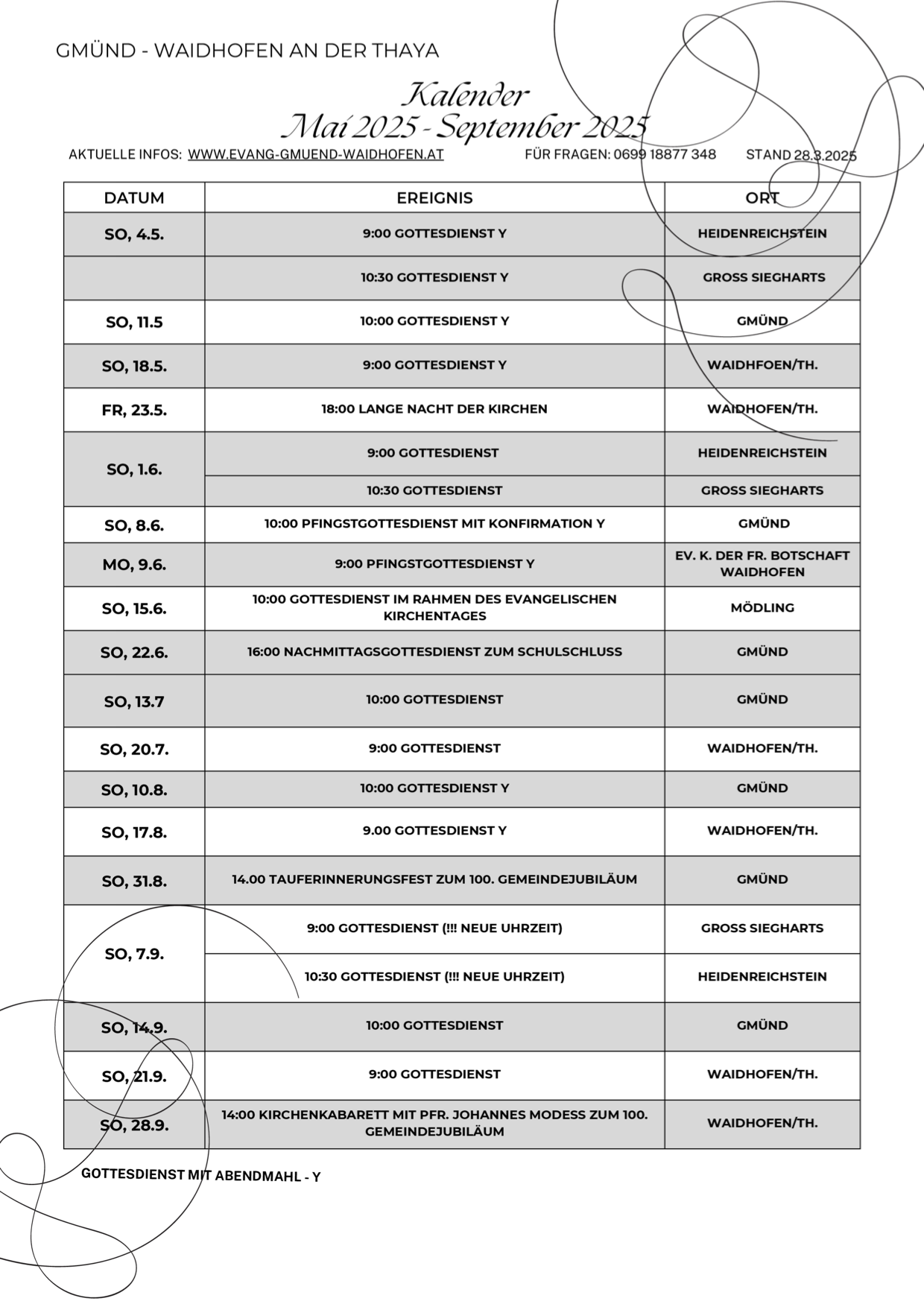 GMÜND - WAIDHOFEN AN DER THAYA

Kalender
Mai 2025 - September 2025

AKTUELLE INFOS: WWW.EVANG-GMUEND-WAIDHOFEN.AT FÜR FRAGEN: 0699 18877 348 STAND 28.3.2025

| DATUM | EREIGNIS | ORT |
|---|---|---|
| SO, 4.5. | 9:00 GOTTESDIENST Y | HEIDENREICHSTEIN |
| | 10:30 GOTTESDIENST Y | GROSS SIEGHARTS |
| SO, 11.5 | 10:00 GOTTESDIENST Y | GMÜND |
| SO, 18.5. | 9:00 GOTTESDIENST Y | WAIDHFOEN/TH. |
| FR, 23.5. | 18:00 LANGE NACHT DER KIRCHEN | WAIDHOFEN/TH. |
| SO, 1.6. | 9:00 GOTTESDIENST | HEIDENREICHSTEIN |
| | 10:30 GOTTESDIENST | GROSS SIEGHARTS |
| SO, 8.6. | 10:00 PFINGSTGOTTESDIENST MIT KONFIRMATION Y | GMÜND |
| MO, 9.6. | 9:00 PFINGSTGOTTESDIENST Y | EV. K. DER FR. BOTSCHAFT WAIDHOFEN |
| SO, 15.6. | 10:00 GOTTESDIENST IM RAHMEN DES EVANGELISCHEN KIRCHENTAGES | MÖDLING |
| SO, 22.6. | 16:00 NACHMITTAGSGOTTESDIENST ZUM SCHULSCHLUSS | GMÜND |
| SO, 13.7 | 10:00 GOTTESDIENST | GMÜND |
| SO, 20.7. | 9:00 GOTTESDIENST | WAIDHOFEN/TH. |
| SO, 10.8. | 10:00 GOTTESDIENST Y | GMÜND |
| SO, 17.8. | 9.00 GOTTESDIENST Y | WAIDHOFEN/TH. |
| SO, 31.8. | 14.00 TAUFERINNERUNGSFEST ZUM 100. GEMEINDEJUBILÄUM | GMÜND |
| SO, 7.9. | 9:00 GOTTESDIENST (!!! NEUE UHRZEIT) | GROSS SIEGHARTS |
| | 10:30 GOTTESDIENST (!!! NEUE UHRZEIT) | HEIDENREICHSTEIN |
| SO, 14.9. | 10:00 GOTTESDIENST | GMÜND |
| SO, 21.9. | 9:00 GOTTESDIENST | WAIDHOFEN/TH. |
| SO, 28.9. | 14:00 KIRCHENKABARETT MIT PFR. JOHANNES MODESS ZUM 100. GEMEINDEJUBILÄUM | WAIDHOFEN/TH. |

GOTTESDIENST MIT ABENDMAHL - Y